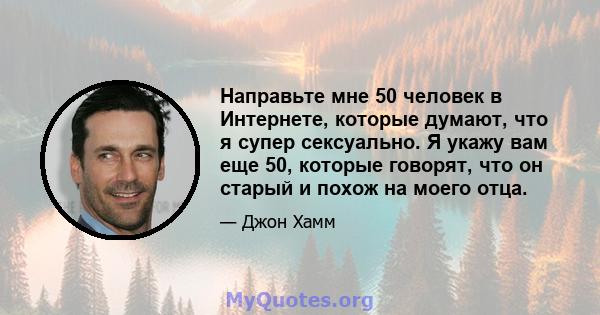 Направьте мне 50 человек в Интернете, которые думают, что я супер сексуально. Я укажу вам еще 50, которые говорят, что он старый и похож на моего отца.

— Джон Хамм

MyQuotes.org